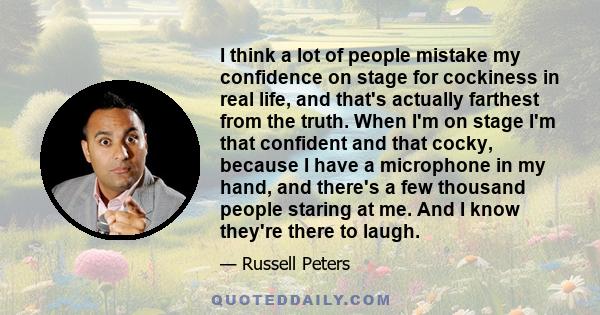 I think a lot of people mistake my confidence on stage for cockiness in real life, and that's actually farthest from the truth. When I'm on stage I'm that confident and that cocky, because I have a microphone in my hand, and there's a few thousand people staring at me. And I know they're there to laugh.

— Russell Peters

QUOTEDDAILY.COM